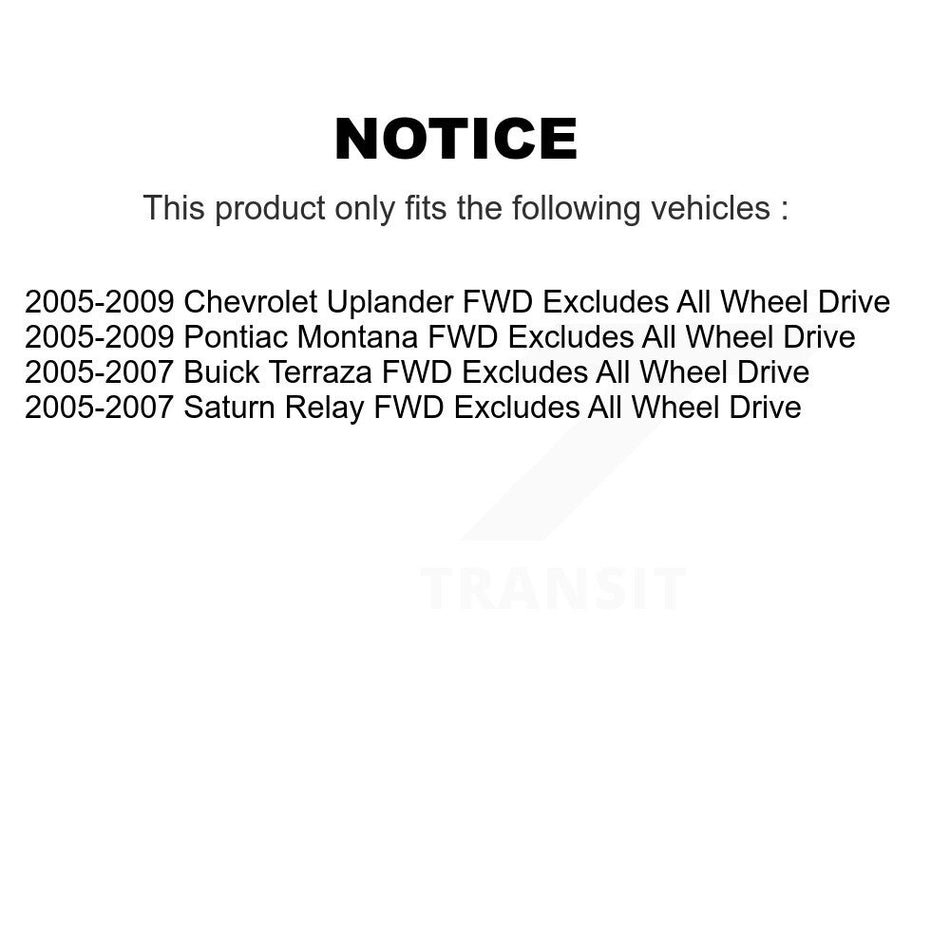 NOTICE

This product only fits the following vehicles :

2005-2009 Chevrolet Uplander FWD Excludes All Wheel Drive
2005-2009 Pontiac Montana FWD Excludes All Wheel Drive
2005-2007 Buick Terraza FWD Excludes All Wheel Drive
2005-2007 Saturn Relay FWD Excludes All Wheel Drive

TRANSIT